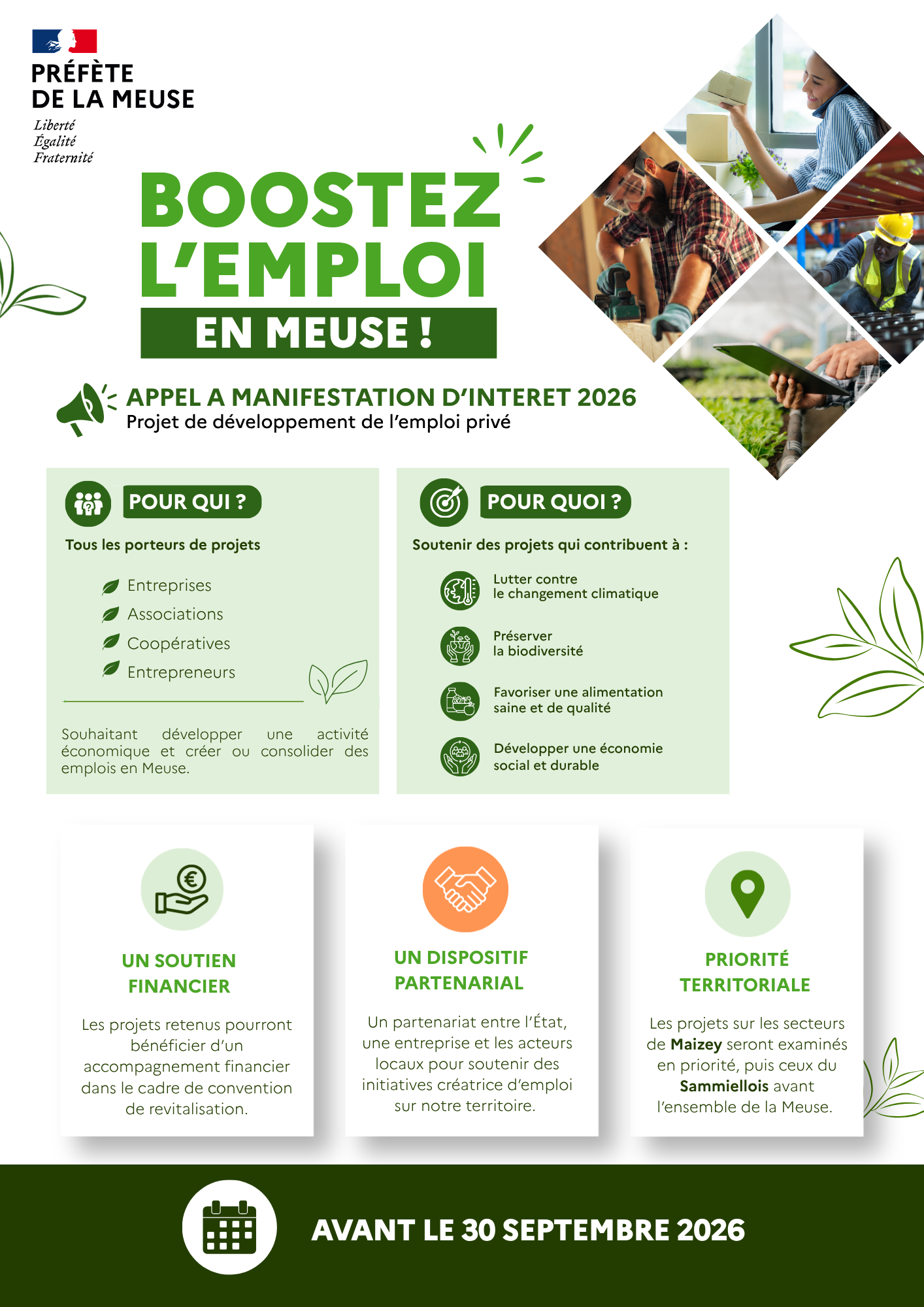 PRÉFÈTE
DE LA MEUSE
Liberté
Égalité
Fraternité

BOOSTEZ
L'EMPLOI
EN MEUSE !

APPEL A MANIFESTATION D'INTERET 2026
Projet de développement de l'emploi privé

POUR QUI ?

Tous les porteurs de projets

Entreprises
Associations
Coopératives
Entrepreneurs

Souhaitant développer une activité économique et créer ou consolider des emplois en Meuse.

POUR QUOI ?

Soutenir des projets qui contribuent à :

Lutter contre le changement climatique

Préserver la biodiversité

Favoriser une alimentation saine et de qualité

Développer une économie social et durable

UN SOUTIEN FINANCIER

Les projets retenus pourront bénéficier d'un accompagnement financier dans le cadre de convention de revitalisation.

UN DISPOSITIF PARTENARIAL

Un partenariat entre l'État, une entreprise et les acteurs locaux pour soutenir des initiatives créatrice d'emploi sur notre territoire.

PRIORITÉ TERRITORIALE

Les projets sur les secteurs de Maizey seront examinés en priorité, puis ceux du Sammiellois avant l'ensemble de la Meuse.

AVANT LE 30 SEPTEMBRE 2026